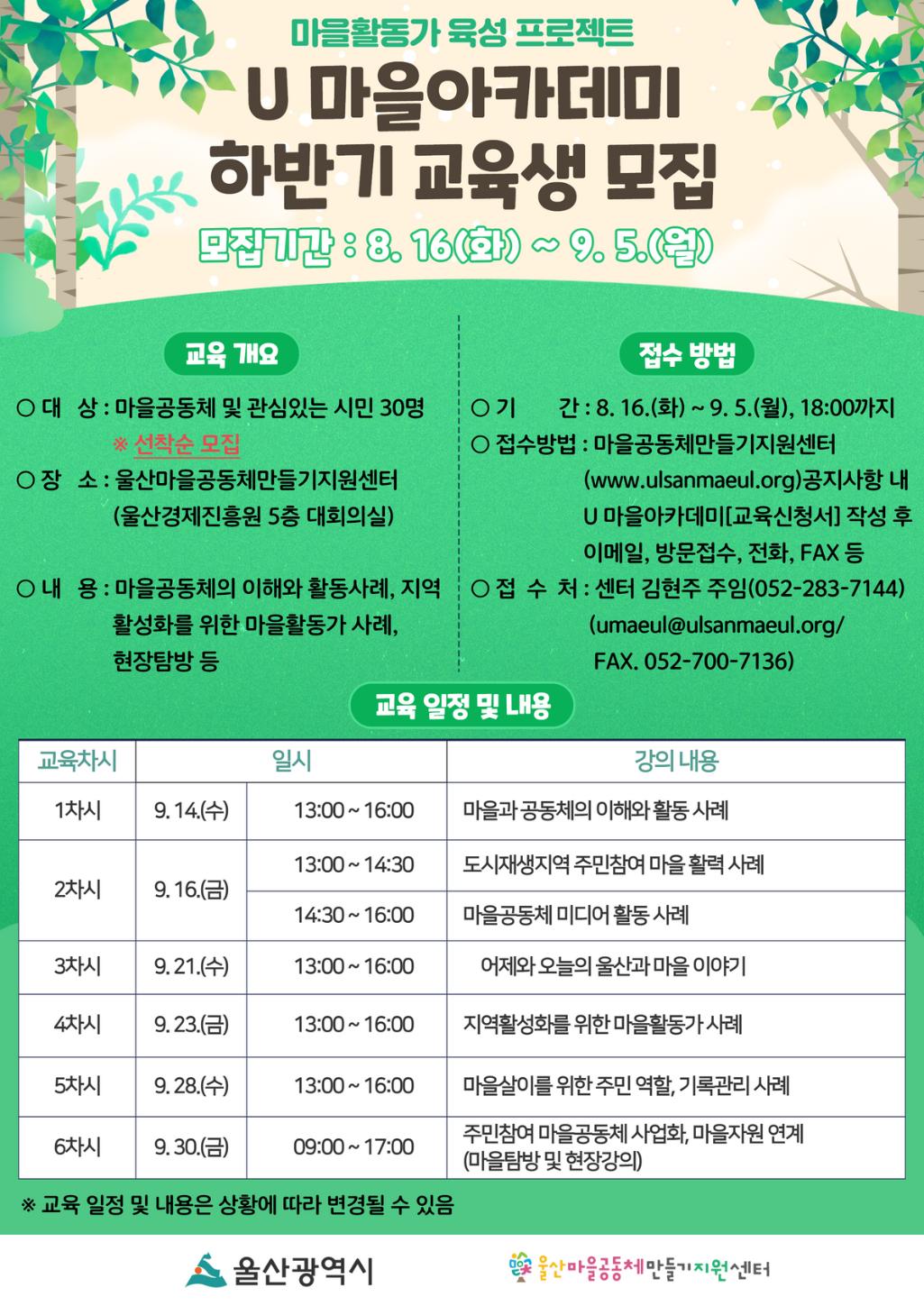 마을활동가 육성 프로젝트

U 마을아카데미
하반기 교육생 모집

모집기간 : 8. 16(화) ~ 9. 5.(월)

교육 개요

○ 대 상 : 마을공동체 및 관심있는 시민 30명
※ 선착순 모집
○ 장 소 : 울산마을공동체만들기지원센터 (울산경제진흥원 5층 대회의실)

○ 내 용 : 마을공동체의 이해와 활동사례, 지역 활성화를 위한 마을활동가 사례, 현장탐방 등

접수 방법

○ 기 간 : 8. 16.(화) ~ 9. 5.(월), 18:00까지
○ 접수방법 : 마을공동체만들기지원센터 (www.ulsanmaeul.org)공지사항 내 U 마을아카데미[교육신청서] 작성 후 이메일, 방문접수, 전화, FAX 등
○ 접 수 처 : 센터 김현주 주임(052-283-7144) (umaeul@ulsanmaeul.org/ FAX. 052-700-7136)

교육 일정 및 내용

| 교육차시 | 일시 | | 강의 내용 |
|---|---|---|---|
| 1차시 | 9. 14.(수) | 13:00 ~ 16:00 | 마을과 공동체의 이해와 활동 사례 |
| 2차시 | 9. 16.(금) | 13:00 ~ 14:30 | 도시재생지역 주민참여 마을 활력 사례 |
| | | 14:30 ~ 16:00 | 마을공동체 미디어 활동 사례 |
| 3차시 | 9. 21.(수) | 13:00 ~ 16:00 | 어제와 오늘의 울산과 마을 이야기 |
| 4차시 | 9. 23.(금) | 13:00 ~ 16:00 | 지역활성화를 위한 마을활동가 사례 |
| 5차시 | 9. 28.(수) | 13:00 ~ 16:00 | 마을살이를 위한 주민 역할, 기록관리 사례 |
| 6차시 | 9. 30.(금) | 09:00 ~ 17:00 | 주민참여 마을공동체 사업화, 마을자원 연계 (마을탐방 및 현장강의) |

※ 교육 일정 및 내용은 상황에 따라 변경될 수 있음

울산광역시

울산마을공동체만들기지원센터